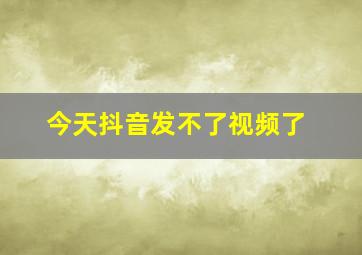 今天抖音发不了视频了